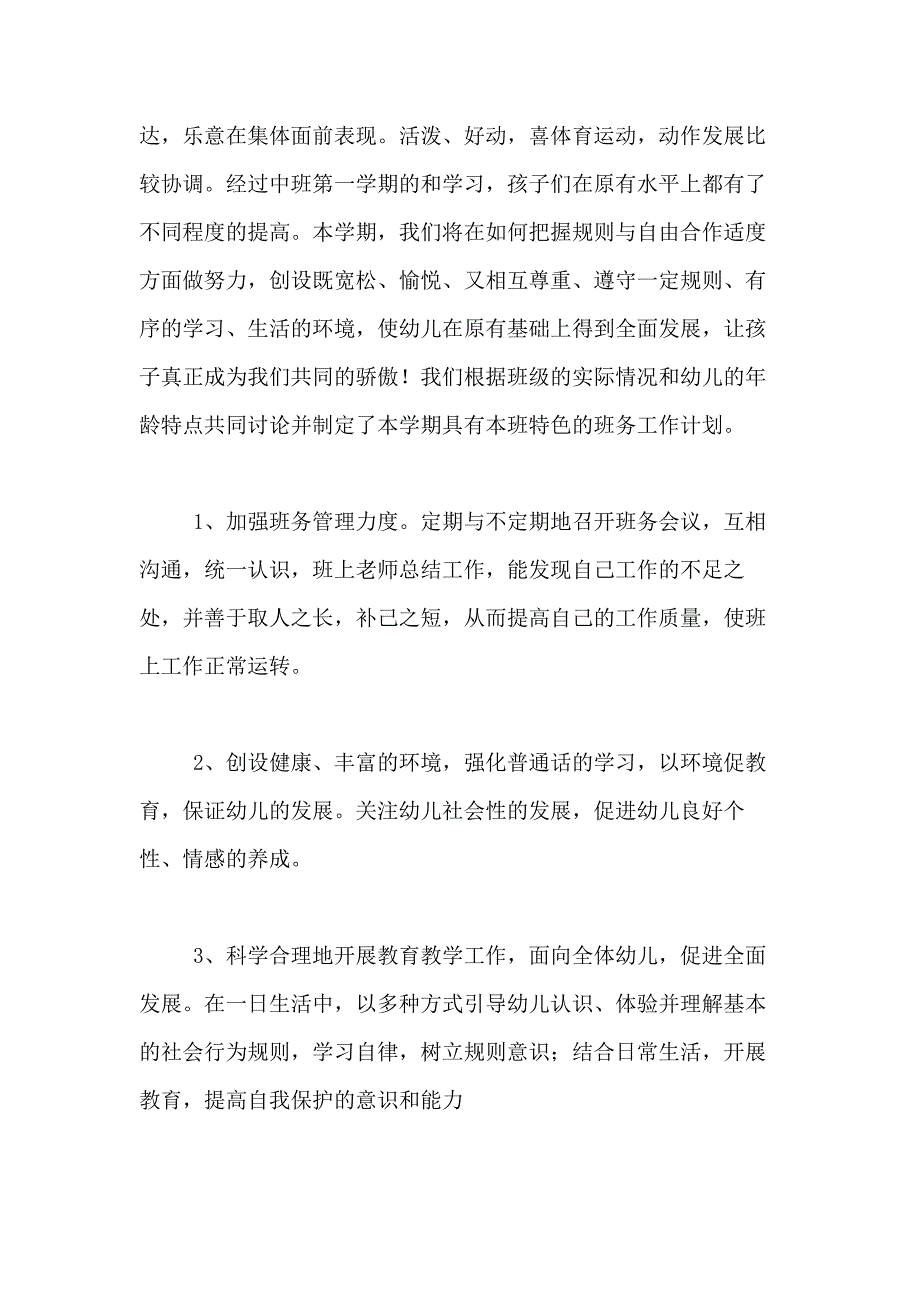 达，乐意在集体面前表现。活泼、好动，喜体育运动，动作发展比较协调。经过中班第一学期的和学习，孩子们在原有水平上都有了不同程度的提高。本学期，我们将在如何把握规则与自由合作适度方面做努力，创设既宽松、愉悦、又相互尊重、遵守一定规则、有序的学习、生活的环境，使幼儿在原有基础上得到全面发展，让孩子真正成为我们共同的骄傲！我们根据班级的实际情况和幼儿的年龄特点共同讨论并制定了本学期具有本班特色的班务工作计划。

1、加强班务管理力度。定期与不定期地召开班务会议，互相沟通，统一认识，班上老师总结工作，能发现自己工作的不足之处，并善于取人之长，补己之短，从而提高自己的工作质量，使班上工作正常运转。

2、创设健康、丰富的环境，强化普通话的学习，以环境促教育，保证幼儿的发展。关注幼儿社会性的发展，促进幼儿良好个性、情感的养成。

3、科学合理地开展教育教学工作，面向全体幼儿，促进全面发展。在一日生活中，以多种方式引导幼儿认识、体验并理解基本的社会行为规则，学习自律，树立规则意识；结合日常生活，开展教育，提高自我保护的意识和能力